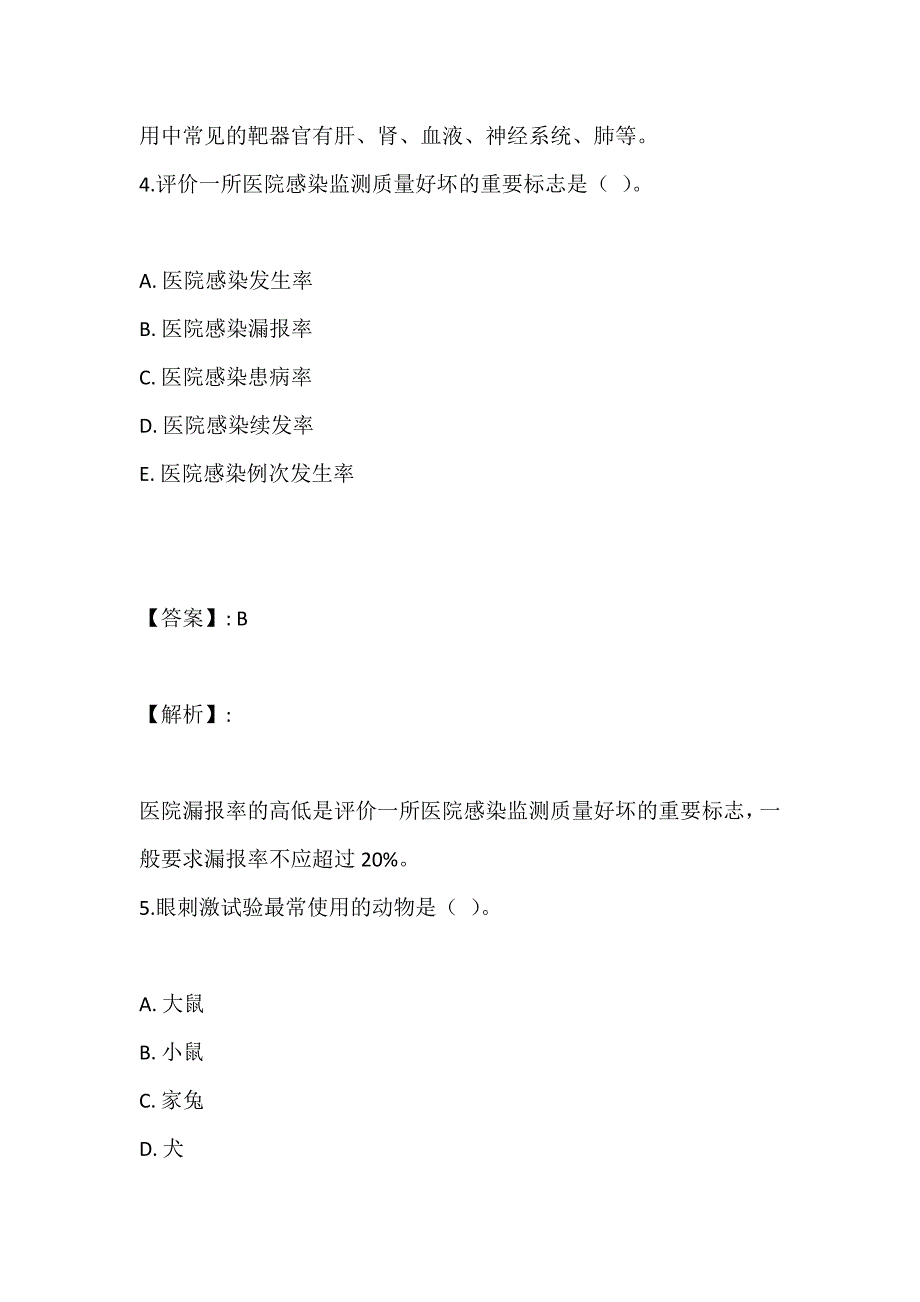 用中常见的靶器官有肝、肾、血液、神经系统、肺等。
4.评价一所医院感染监测质量好坏的重要标志是（ ）。

A. 医院感染发生率
B. 医院感染漏报率
C. 医院感染患病率
D. 医院感染续发率
E. 医院感染例次发生率

【答案】: B

【解析】:

医院漏报率的高低是评价一所医院感染监测质量好坏的重要标志，一般要求漏报率不应超过 20%。
5.眼刺激试验最常使用的动物是（ ）。

A. 大鼠
B. 小鼠
C. 家兔
D. 犬